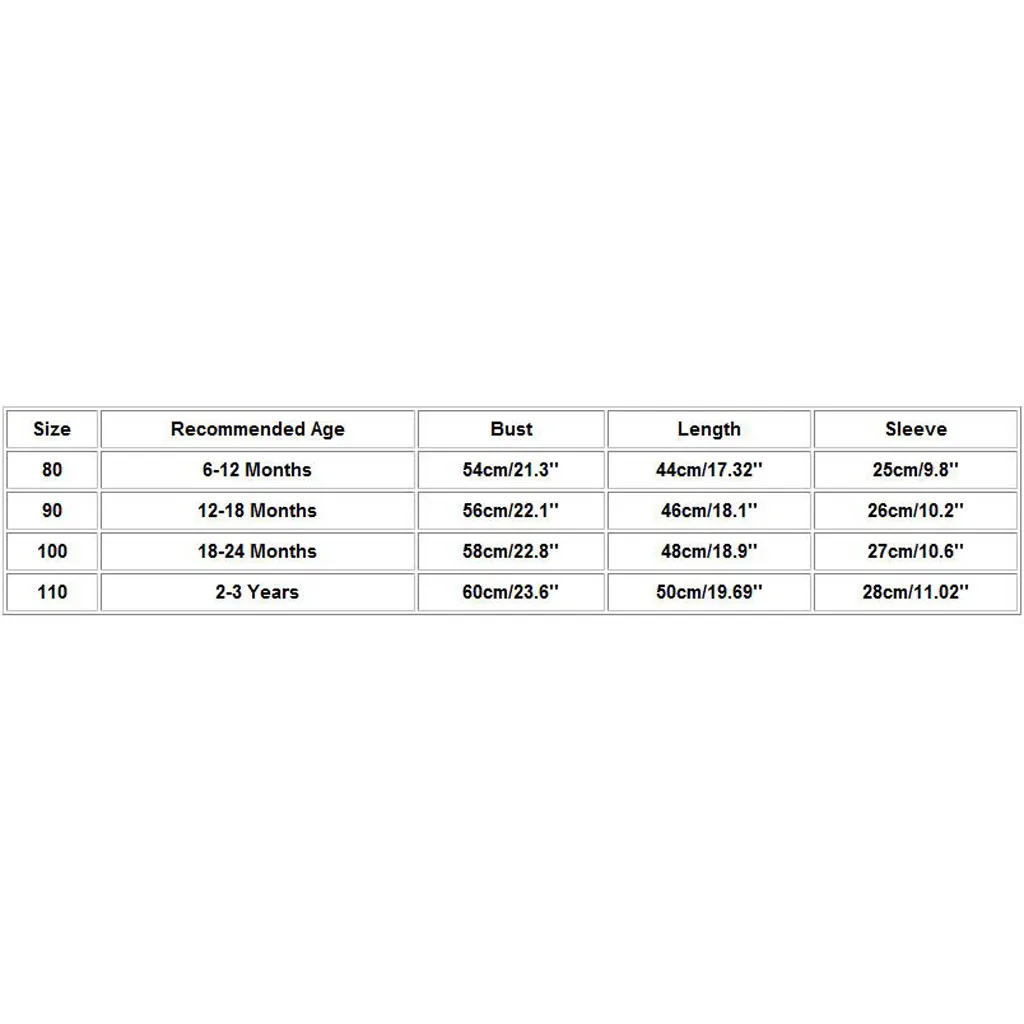 | Size | Recommended Age | Bust | Length | Sleeve |
|---|---|---|---|---|
| 80 | 6-12 Months | 54cm/21.3'' | 44cm/17.32'' | 25cm/9.8'' |
| 90 | 12-18 Months | 56cm/22.1'' | 46cm/18.1'' | 26cm/10.2'' |
| 100 | 18-24 Months | 58cm/22.8'' | 48cm/18.9'' | 27cm/10.6'' |
| 110 | 2-3 Years | 60cm/23.6'' | 50cm/19.69'' | 28cm/11.02'' |